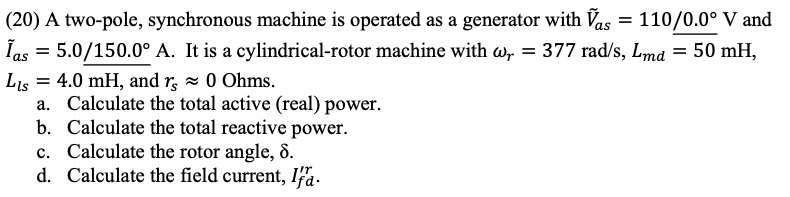 (20) A two-pole, synchronous machine is operated as a generator with $\tilde{V}_{as} = 110\underline{/0.0°}$ V and $\tilde{I}_{as} = 5.0\underline{/150.0°}$ A. It is a cylindrical-rotor machine with $\omega_r = 377$ rad/s, $L_{md} = 50$ mH, $L_{ls} = 4.0$ mH, and $r_s \approx 0$ Ohms.
a. Calculate the total active (real) power.
b. Calculate the total reactive power.
c. Calculate the rotor angle, δ.
d. Calculate the field current, $I_{fd}^{\prime r}$.